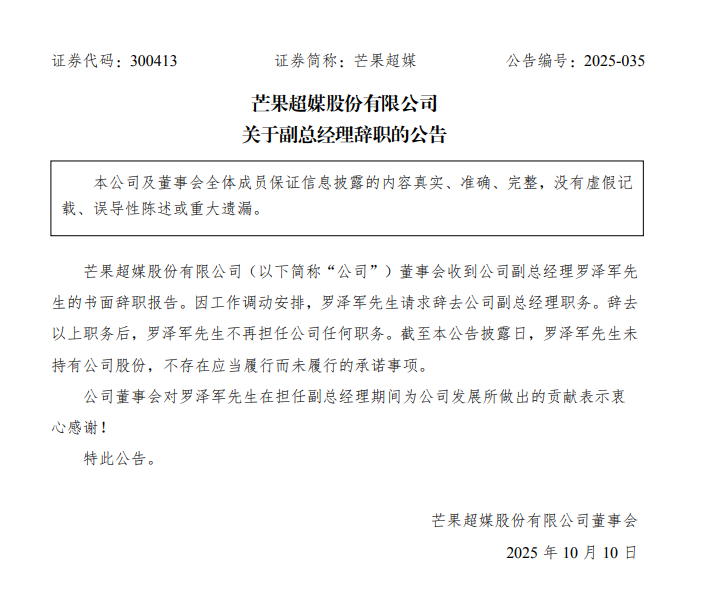 证券代码：300413　　　　证券简称：芒果超媒　　　　公告编号：2025-035

芒果超媒股份有限公司
关于副总经理辞职的公告

本公司及董事会全体成员保证信息披露的内容真实、准确、完整，没有虚假记载、误导性陈述或重大遗漏。

芒果超媒股份有限公司（以下简称“公司”）董事会收到公司副总经理罗泽军先生的书面辞职报告。因工作调动安排，罗泽军先生请求辞去公司副总经理职务。辞去以上职务后，罗泽军先生不再担任公司任何职务。截至本公告披露日，罗泽军先生未持有公司股份，不存在应当履行而未履行的承诺事项。

公司董事会对罗泽军先生在担任副总经理期间为公司发展所做出的贡献表示衷心感谢！

特此公告。

芒果超媒股份有限公司董事会
2025 年 10 月 10 日